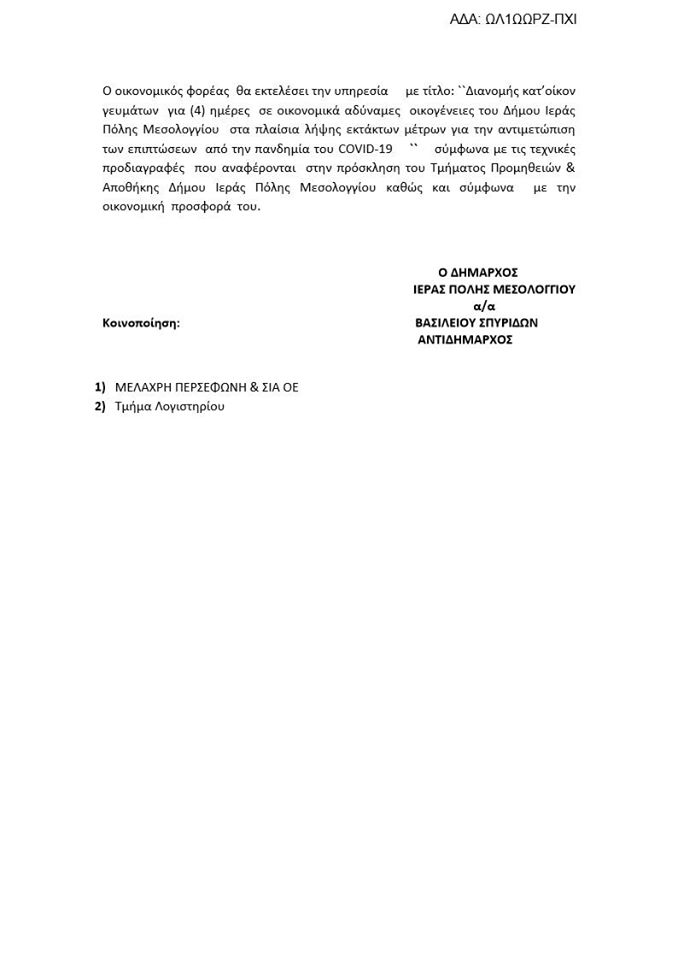 ΑΔΑ: ΩΛ1ΩΩΡΖ-ΠΧΙ

Ο οικονομικός φορέας θα εκτελέσει την υπηρεσία με τίτλο: ``Διανομής κατ'οίκον γευμάτων για (4) ημέρες σε οικονομικά αδύναμες οικογένειες του Δήμου Ιεράς Πόλης Μεσολογγίου στα πλαίσια λήψης εκτάκτων μέτρων για την αντιμετώπιση των επιπτώσεων από την πανδημία του COVID-19 `` σύμφωνα με τις τεχνικές προδιαγραφές που αναφέρονται στην πρόσκληση του Τμήματος Προμηθειών & Αποθήκης Δήμου Ιεράς Πόλης Μεσολογγίου καθώς και σύμφωνα με την οικονομική προσφορά του.

Ο ΔΗΜΑΡΧΟΣ
ΙΕΡΑΣ ΠΟΛΗΣ ΜΕΣΟΛΟΓΓΙΟΥ
α/α
ΒΑΣΙΛΕΙΟΥ ΣΠΥΡΙΔΩΝ
ΑΝΤΙΔΗΜΑΡΧΟΣ

Κοινοποίηση:

1) ΜΕΛΑΧΡΗ ΠΕΡΣΕΦΩΝΗ & ΣΙΑ ΟΕ
2) Τμήμα Λογιστηρίου